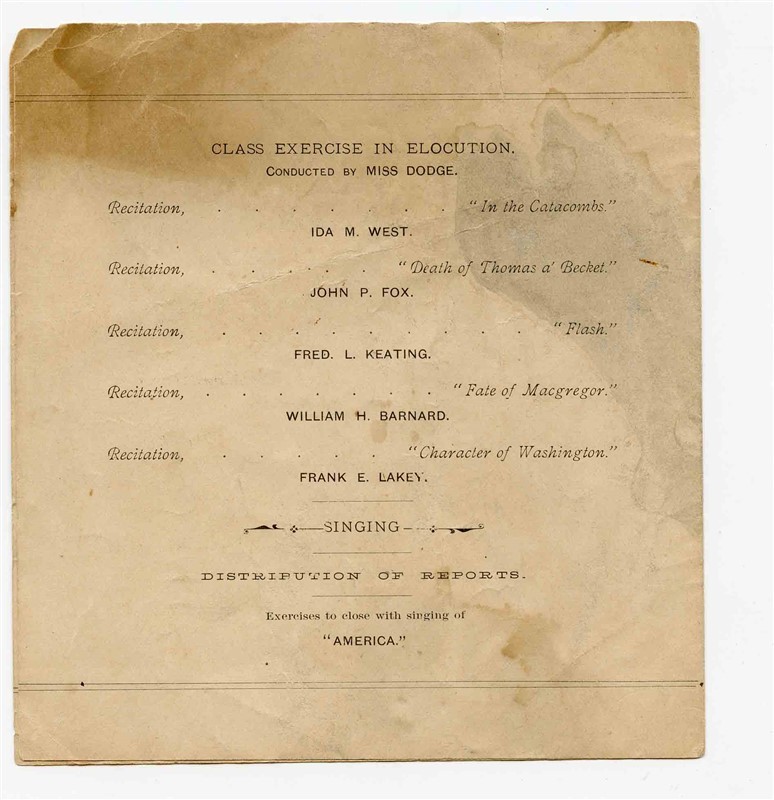 CLASS EXERCISE IN ELOCUTION.
Conducted by MISS DODGE.

Recitation, "In the Catacombs."
IDA M. WEST.

Recitation, "Death of Thomas a' Becket."
JOHN P. FOX.

Recitation, "Flash."
FRED. L. KEATING.

Recitation, "Fate of Macgregor."
WILLIAM H. BARNARD.

Recitation, "Character of Washington."
FRANK E. LAKEY.

SINGING

DISTRIBUTION OF REPORTS.

Exercises to close with singing of
"AMERICA."